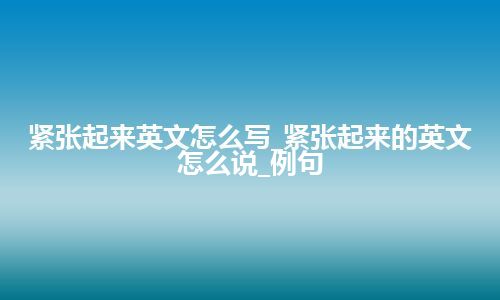 紧张起来英文怎么写_紧张起来的英文怎么说_例句